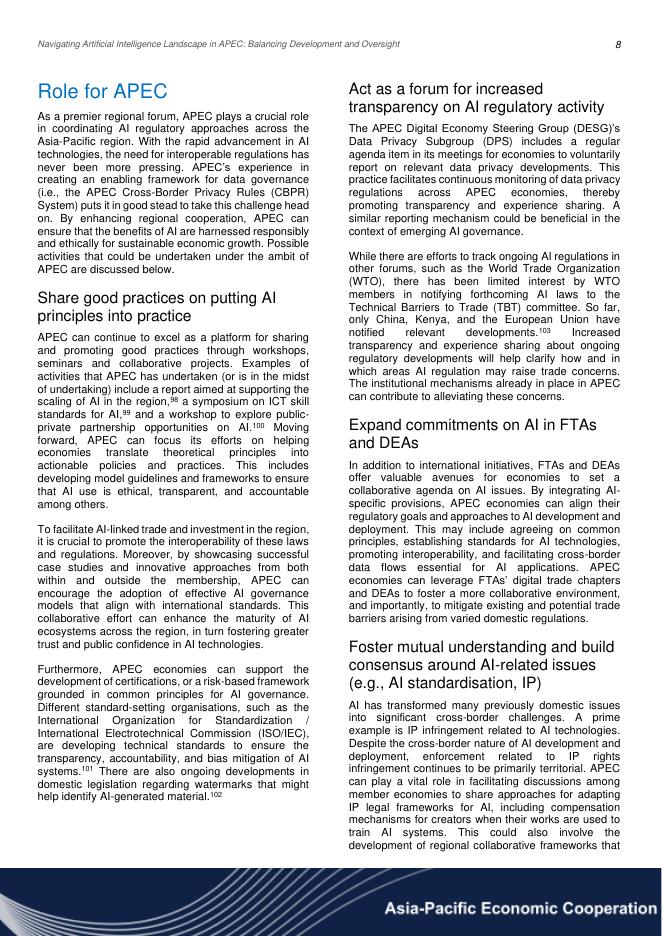 Navigating Artificial Intelligence Landscape in APEC: Balancing Development and Oversight

8

Role for APEC

As a premier regional forum, APEC plays a crucial role in coordinating AI regulatory approaches across the Asia-Pacific region. With the rapid advancement in AI technologies, the need for interoperable regulations has never been more pressing. APEC's experience in creating an enabling framework for data governance (i.e., the APEC Cross-Border Privacy Rules (CBPR) System) puts it in good stead to take this challenge head on. By enhancing regional cooperation, APEC can ensure that the benefits of AI are harnessed responsibly and ethically for sustainable economic growth. Possible activities that could be undertaken under the ambit of APEC are discussed below.

Share good practices on putting AI principles into practice

APEC can continue to excel as a platform for sharing and promoting good practices through workshops, seminars and collaborative projects. Examples of activities that APEC has undertaken (or is in the midst of undertaking) include a report aimed at supporting the scaling of AI in the region,$^{98}$ a symposium on ICT skill standards for AI,$^{99}$ and a workshop to explore public-private partnership opportunities on AI.$^{100}$ Moving forward, APEC can focus its efforts on helping economies translate theoretical principles into actionable policies and practices. This includes developing model guidelines and frameworks to ensure that AI use is ethical, transparent, and accountable among others.

To facilitate AI-linked trade and investment in the region, it is crucial to promote the interoperability of these laws and regulations. Moreover, by showcasing successful case studies and innovative approaches from both within and outside the membership, APEC can encourage the adoption of effective AI governance models that align with international standards. This collaborative effort can enhance the maturity of AI ecosystems across the region, in turn fostering greater trust and public confidence in AI technologies.

Furthermore, APEC economies can support the development of certifications, or a risk-based framework grounded in common principles for AI governance. Different standard-setting organisations, such as the International Organization for Standardization / International Electrotechnical Commission (ISO/IEC), are developing technical standards to ensure the transparency, accountability, and bias mitigation of AI systems.$^{101}$ There are also ongoing developments in domestic legislation regarding watermarks that might help identify AI-generated material.$^{102}$

Act as a forum for increased transparency on AI regulatory activity

The APEC Digital Economy Steering Group (DESG)'s Data Privacy Subgroup (DPS) includes a regular agenda item in its meetings for economies to voluntarily report on relevant data privacy developments. This practice facilitates continuous monitoring of data privacy regulations across APEC economies, thereby promoting transparency and experience sharing. A similar reporting mechanism could be beneficial in the context of emerging AI governance.

While there are efforts to track ongoing AI regulations in other forums, such as the World Trade Organization (WTO), there has been limited interest by WTO members in notifying forthcoming AI laws to the Technical Barriers to Trade (TBT) committee. So far, only China, Kenya, and the European Union have notified relevant developments.$^{103}$ Increased transparency and experience sharing about ongoing regulatory developments will help clarify how and in which areas AI regulation may raise trade concerns. The institutional mechanisms already in place in APEC can contribute to alleviating these concerns.

Expand commitments on AI in FTAs and DEAs

In addition to international initiatives, FTAs and DEAs offer valuable avenues for economies to set a collaborative agenda on AI issues. By integrating AI-specific provisions, APEC economies can align their regulatory goals and approaches to AI development and deployment. This may include agreeing on common principles, establishing standards for AI technologies, promoting interoperability, and facilitating cross-border data flows essential for AI applications. APEC economies can leverage FTAs' digital trade chapters and DEAs to foster a more collaborative environment, and importantly, to mitigate existing and potential trade barriers arising from varied domestic regulations.

Foster mutual understanding and build consensus around AI-related issues (e.g., AI standardisation, IP)

AI has transformed many previously domestic issues into significant cross-border challenges. A prime example is IP infringement related to AI technologies. Despite the cross-border nature of AI development and deployment, enforcement related to IP rights infringement continues to be primarily territorial. APEC can play a vital role in facilitating discussions among member economies to share approaches for adapting IP legal frameworks for AI, including compensation mechanisms for creators when their works are used to train AI systems. This could also involve the development of regional collaborative frameworks that

Asia-Pacific Economic Cooperation